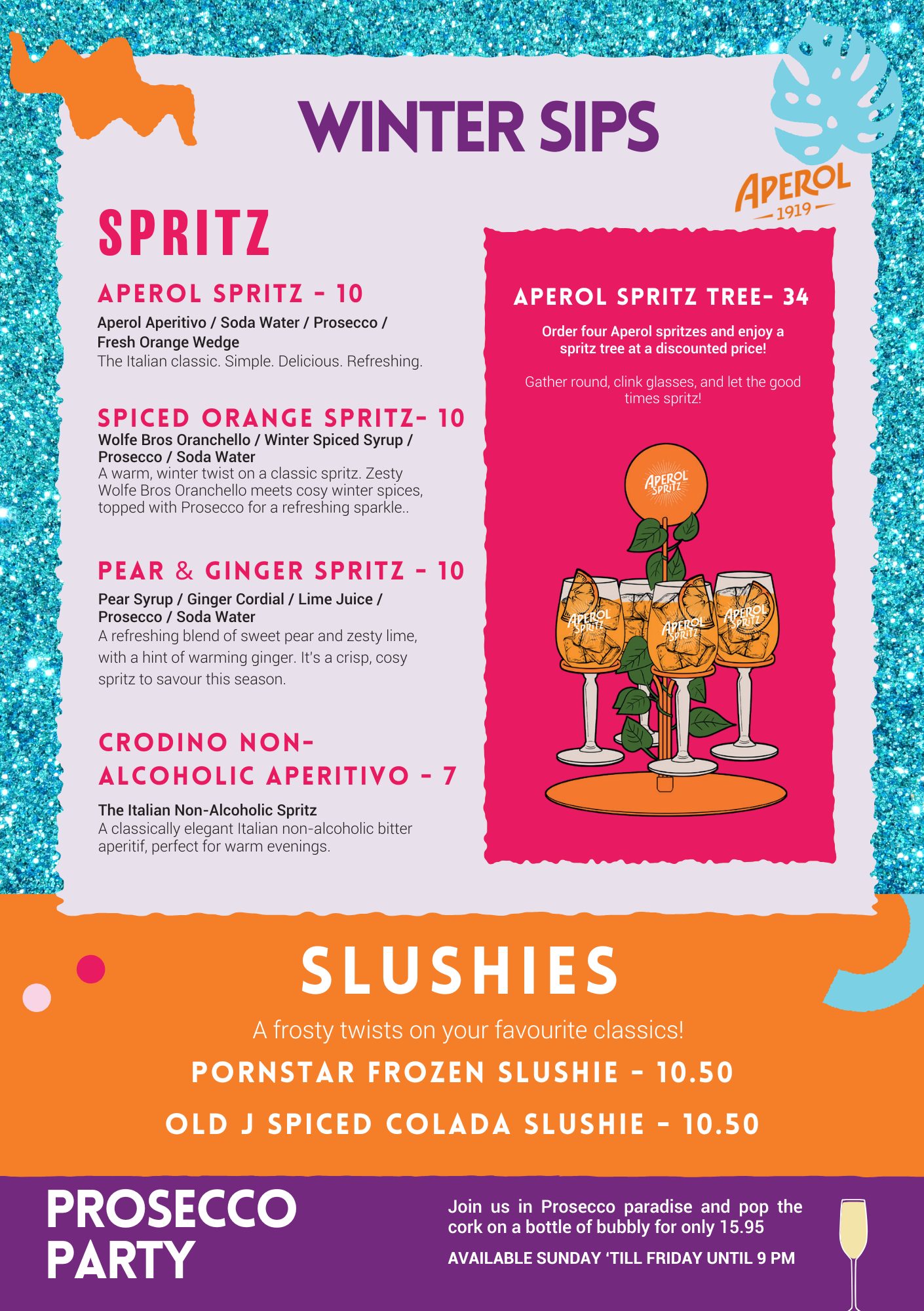 WINTER SIPS

APEROL
1919

SPRITZ

APEROL SPRITZ - 10

Aperol Aperitivo / Soda Water / Prosecco / Fresh Orange Wedge
The Italian classic. Simple. Delicious. Refreshing.

SPICED ORANGE SPRITZ- 10

Wolfe Bros Oranchello / Winter Spiced Syrup / Prosecco / Soda Water
A warm, winter twist on a classic spritz. Zesty Wolfe Bros Oranchello meets cosy winter spices, topped with Prosecco for a refreshing sparkle..

PEAR & GINGER SPRITZ - 10

Pear Syrup / Ginger Cordial / Lime Juice / Prosecco / Soda Water
A refreshing blend of sweet pear and zesty lime, with a hint of warming ginger. It's a crisp, cosy spritz to savour this season.

CRODINO NON-ALCOHOLIC APERITIVO - 7

The Italian Non-Alcoholic Spritz
A classically elegant Italian non-alcoholic bitter aperitif, perfect for warm evenings.

APEROL SPRITZ TREE- 34

Order four Aperol spritzes and enjoy a spritz tree at a discounted price!

Gather round, clink glasses, and let the good times spritz!

APEROL SPRITZ

APEROL SPRITZ

APEROL SPRITZ

APEROL SPRITZ

SLUSHIES

A frosty twists on your favourite classics!

PORNSTAR FROZEN SLUSHIE - 10.50

OLD J SPICED COLADA SLUSHIE - 10.50

PROSECCO PARTY

Join us in Prosecco paradise and pop the cork on a bottle of bubbly for only 15.95

AVAILABLE SUNDAY 'TILL FRIDAY UNTIL 9 PM